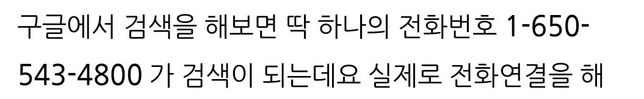 구글에서 검색을 해보면 딱 하나의 전화번호 1-650-543-4800 가 검색이 되는데요 실제로 전화연결을 해